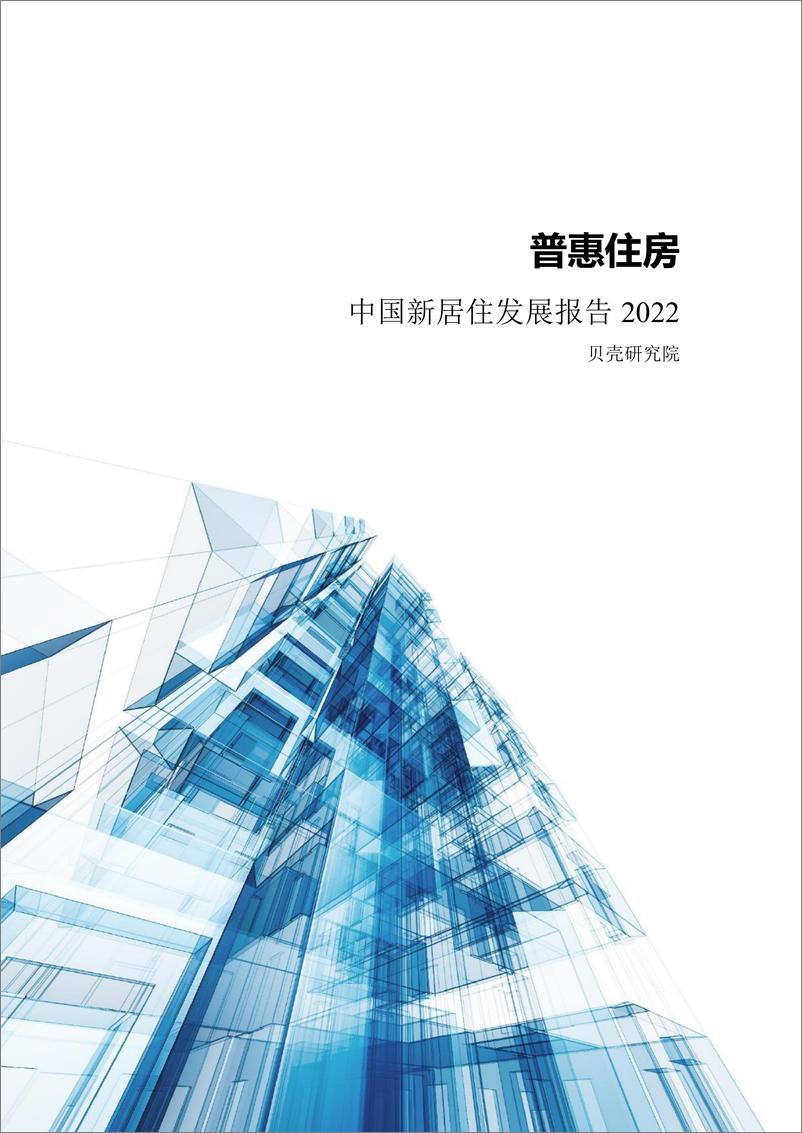 普惠住房

中国新居住发展报告 2022

贝壳研究院